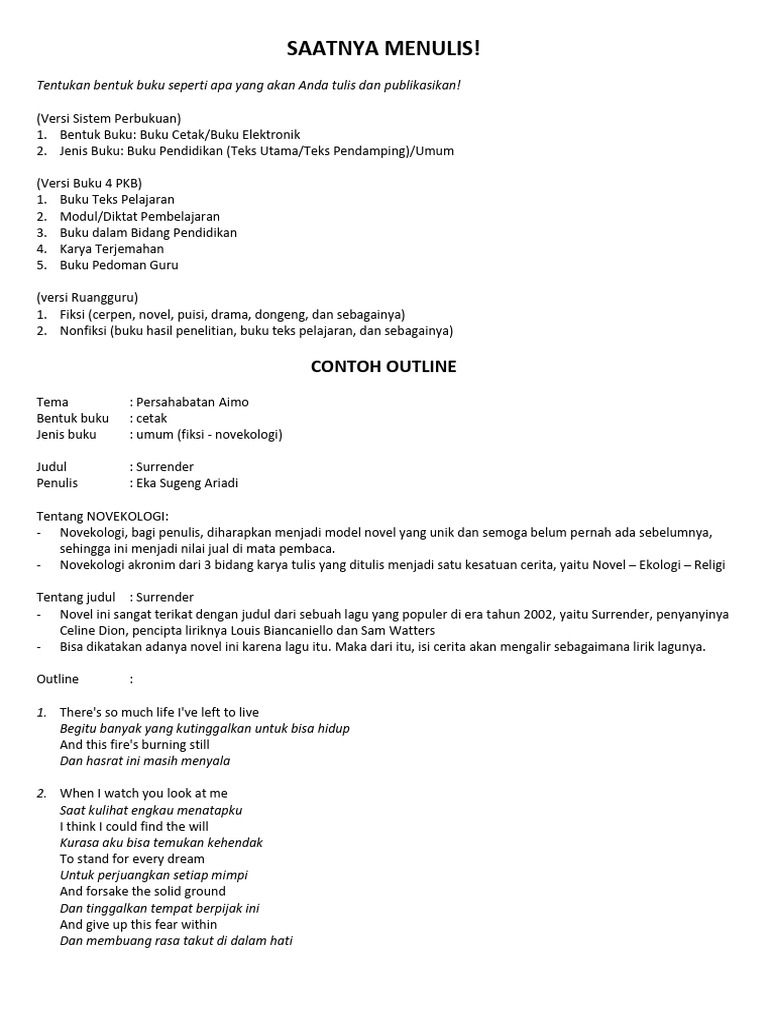 SAATNYA MENULIS!

Tentukan bentuk buku seperti apa yang akan Anda tulis dan publikasikan!

(Versi Sistem Perbukuan)
1. Bentuk Buku: Buku Cetak/Buku Elektronik
2. Jenis Buku: Buku Pendidikan (Teks Utama/Teks Pendamping)/Umum

(Versi Buku 4 PKB)
1. Buku Teks Pelajaran
2. Modul/Diktat Pembelajaran
3. Buku dalam Bidang Pendidikan
4. Karya Terjemahan
5. Buku Pedoman Guru

(versi Ruangguru)
1. Fiksi (cerpen, novel, puisi, drama, dongeng, dan sebagainya)
2. Nonfiksi (buku hasil penelitian, buku teks pelajaran, dan sebagainya)

CONTOH OUTLINE

Tema : Persahabatan Aimo
Bentuk buku : cetak
Jenis buku : umum (fiksi - novekologi)

Judul : Surrender
Penulis : Eka Sugeng Ariadi

Tentang NOVEKOLOGI:
- Novekologi, bagi penulis, diharapkan menjadi model novel yang unik dan semoga belum pernah ada sebelumnya, sehingga ini menjadi nilai jual di mata pembaca.
- Novekologi akronim dari 3 bidang karya tulis yang ditulis menjadi satu kesatuan cerita, yaitu Novel – Ekologi – Religi

Tentang judul : Surrender
- Novel ini sangat terikat dengan judul dari sebuah lagu yang populer di era tahun 2002, yaitu Surrender, penyanyinya Celine Dion, pencipta liriknya Louis Biancaniello dan Sam Watters
- Bisa dikatakan adanya novel ini karena lagu itu. Maka dari itu, isi cerita akan mengalir sebagaimana lirik lagunya.

Outline :

1. There's so much life I've left to live
Begitu banyak yang kutinggalkan untuk bisa hidup
And this fire's burning still
Dan hasrat ini masih menyala

2. When I watch you look at me
Saat kulihat engkau menatapku
I think I could find the will
Kurasa aku bisa temukan kehendak
To stand for every dream
Untuk perjuangkan setiap mimpi
And forsake the solid ground
Dan tinggalkan tempat berpijak ini
And give up this fear within
Dan membuang rasa takut di dalam hati